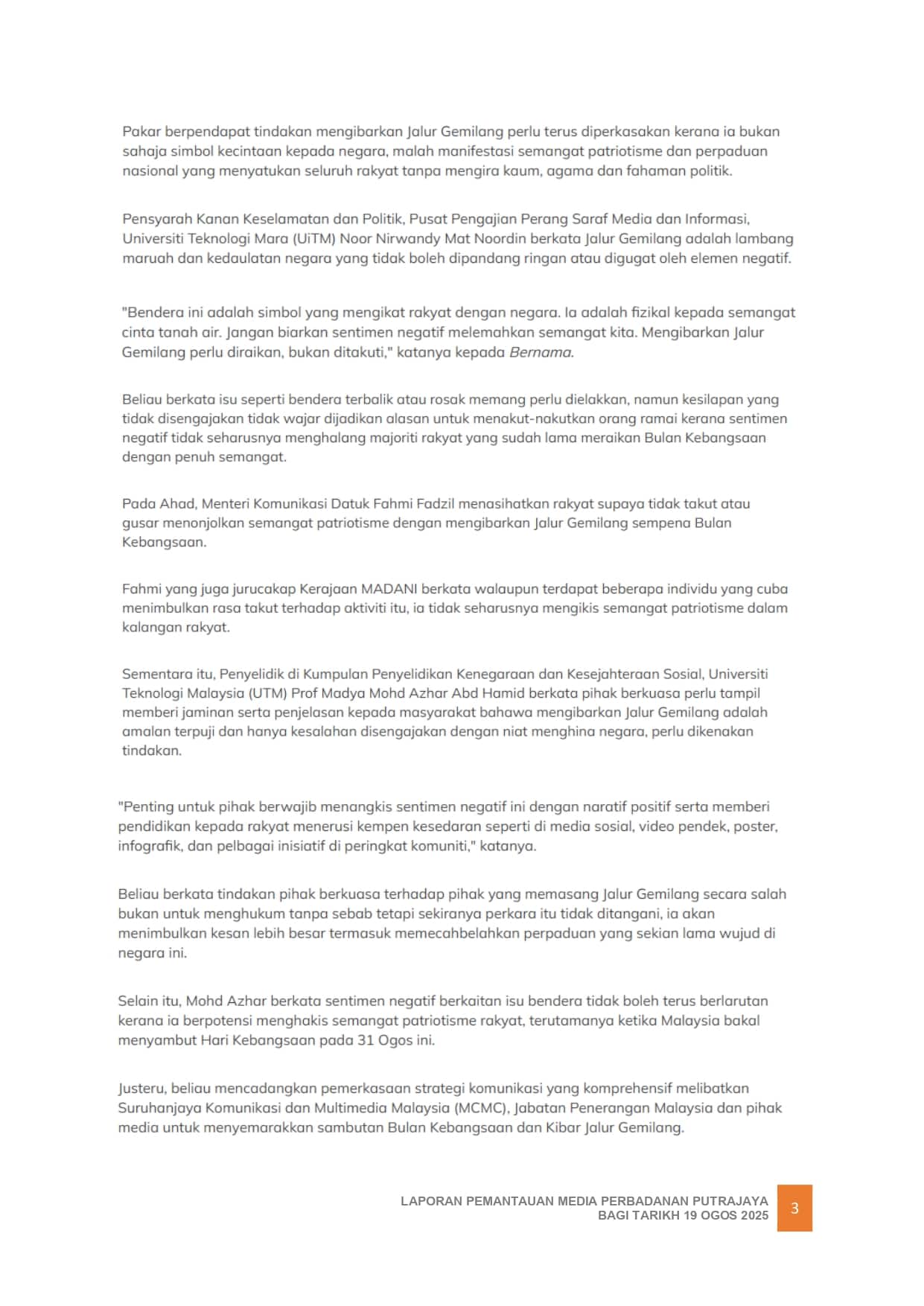 Pakar berpendapat tindakan mengibarkan Jalur Gemilang perlu terus diperkasakan kerana ia bukan sahaja simbol kecintaan kepada negara, malah manifestasi semangat patriotisme dan perpaduan nasional yang menyatukan seluruh rakyat tanpa mengira kaum, agama dan fahaman politik.

Pensyarah Kanan Keselamatan dan Politik, Pusat Pengajian Perang Saraf Media dan Informasi, Universiti Teknologi Mara (UiTM) Noor Nirwandy Mat Noordin berkata Jalur Gemilang adalah lambang maruah dan kedaulatan negara yang tidak boleh dipandang ringan atau digugat oleh elemen negatif.

"Bendera ini adalah simbol yang mengikat rakyat dengan negara. Ia adalah fizikal kepada semangat cinta tanah air. Jangan biarkan sentimen negatif melemahkan semangat kita. Mengibarkan Jalur Gemilang perlu diraikan, bukan ditakuti," katanya kepada Bernama.

Beliau berkata isu seperti bendera terbalik atau rosak memang perlu dielakkan, namun kesilapan yang tidak disengajakan tidak wajar dijadikan alasan untuk menakut-nakutkan orang ramai kerana sentimen negatif tidak seharusnya menghalang majoriti rakyat yang sudah lama meraikan Bulan Kebangsaan dengan penuh semangat.

Pada Ahad, Menteri Komunikasi Datuk Fahmi Fadzil menasihatkan rakyat supaya tidak takut atau gusar menonjolkan semangat patriotisme dengan mengibarkan Jalur Gemilang sempena Bulan Kebangsaan.

Fahmi yang juga jurucakap Kerajaan MADANI berkata walaupun terdapat beberapa individu yang cuba menimbulkan rasa takut terhadap aktiviti itu, ia tidak seharusnya mengikis semangat patriotisme dalam kalangan rakyat.

Sementara itu, Penyelidik di Kumpulan Penyelidikan Kenegaraan dan Kesejahteraan Sosial, Universiti Teknologi Malaysia (UTM) Prof Madya Mohd Azhar Abd Hamid berkata pihak berkuasa perlu tampil memberi jaminan serta penjelasan kepada masyarakat bahawa mengibarkan Jalur Gemilang adalah amalan terpuji dan hanya kesalahan disengajakan dengan niat menghina negara, perlu dikenakan tindakan.

"Penting untuk pihak berwajib menangkis sentimen negatif ini dengan naratif positif serta memberi pendidikan kepada rakyat menerusi kempen kesedaran seperti di media sosial, video pendek, poster, infografik, dan pelbagai inisiatif di peringkat komuniti," katanya.

Beliau berkata tindakan pihak berkuasa terhadap pihak yang memasang Jalur Gemilang secara salah bukan untuk menghukum tanpa sebab tetapi sekiranya perkara itu tidak ditangani, ia akan menimbulkan kesan lebih besar termasuk memecahbelahkan perpaduan yang sekian lama wujud di negara ini.

Selain itu, Mohd Azhar berkata sentimen negatif berkaitan isu bendera tidak boleh terus berlarutan kerana ia berpotensi menghakis semangat patriotisme rakyat, terutamanya ketika Malaysia bakal menyambut Hari Kebangsaan pada 31 Ogos ini.

Justeru, beliau mencadangkan pemerkasaan strategi komunikasi yang komprehensif melibatkan Suruhanjaya Komunikasi dan Multimedia Malaysia (MCMC), Jabatan Penerangan Malaysia dan pihak media untuk menyemarakkan sambutan Bulan Kebangsaan dan Kibar Jalur Gemilang.

LAPORAN PEMANTAUAN MEDIA PERBADANAN PUTRAJAYA
BAGI TARIKH 19 OGOS 2025
3